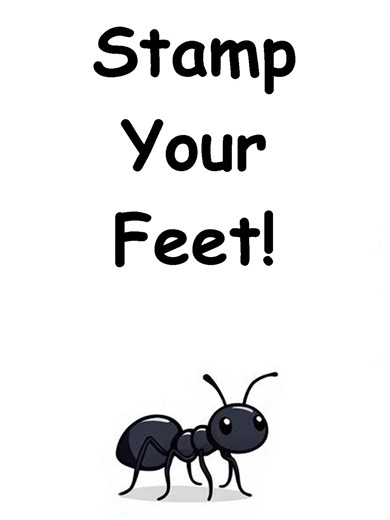 Stamp Your Feet!